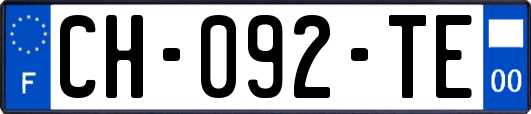 F

CH-092-TE

00